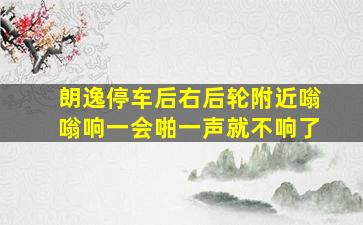 朗逸停车后右后轮附近嗡嗡响一会啪一声就不响了